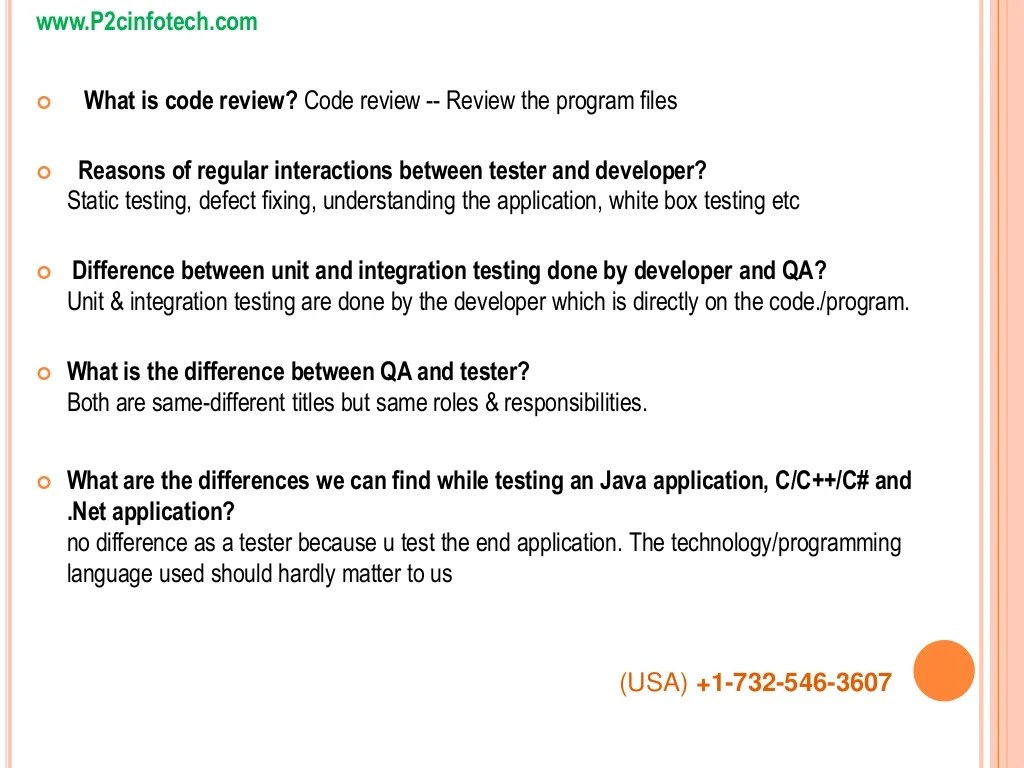 www.P2cinfotech.com

What is code review? Code review -- Review the program files

Reasons of regular interactions between tester and developer?
Static testing, defect fixing, understanding the application, white box testing etc

Difference between unit and integration testing done by developer and QA?
Unit & integration testing are done by the developer which is directly on the code./program.

What is the difference between QA and tester?
Both are same-different titles but same roles & responsibilities.

What are the differences we can find while testing an Java application, C/C++/C# and .Net application?
no difference as a tester because u test the end application. The technology/programming language used should hardly matter to us

(USA) +1-732-546-3607